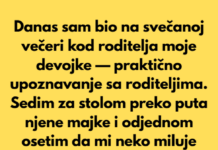 Danas sam bio na svečanoj večeri kod roditelja moje devojke — praktično upoznavanje sa roditeljima. Sedim za stolom preko puta njene majke i odjednom osetim da mi neko miluje